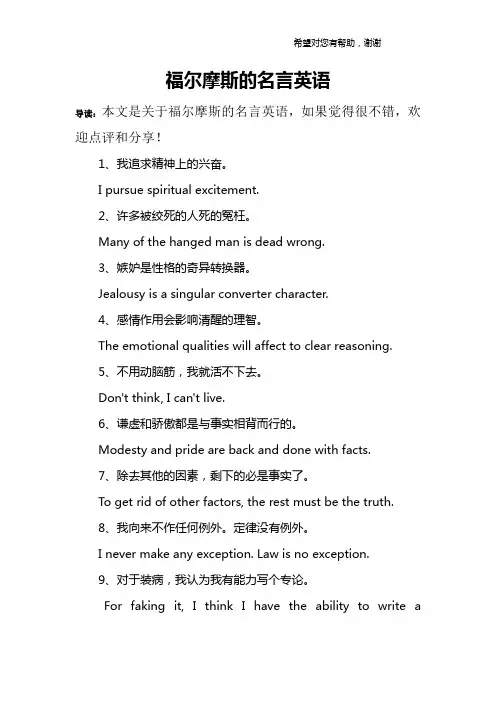 希望对您有帮助，谢谢

福尔摩斯的名言英语

导读：本文是关于福尔摩斯的名言英语，如果觉得很不错，欢迎点评和分享！

1、我追求精神上的兴奋。

I pursue spiritual excitement.

2、许多被绞死的人死的冤枉。

Many of the hanged man is dead wrong.

3、嫉妒是性格的奇异转换器。

Jealousy is a singular converter character.

4、感情作用会影响清醒的理智。

The emotional qualities will affect to clear reasoning.

5、不用动脑筋，我就活不下去。

Don't think, I can't live.

6、谦虚和骄傲都是与事实相背而行的。

Modesty and pride are back and done with facts.

7、除去其他的因素，剩下的必是事实了。

To get rid of other factors, the rest must be the truth.

8、我向来不作任何例外。定律没有例外。

I never make any exception. Law is no exception.

9、对于装病，我认为我有能力写个专论。

For faking it, I think I have the ability to write a